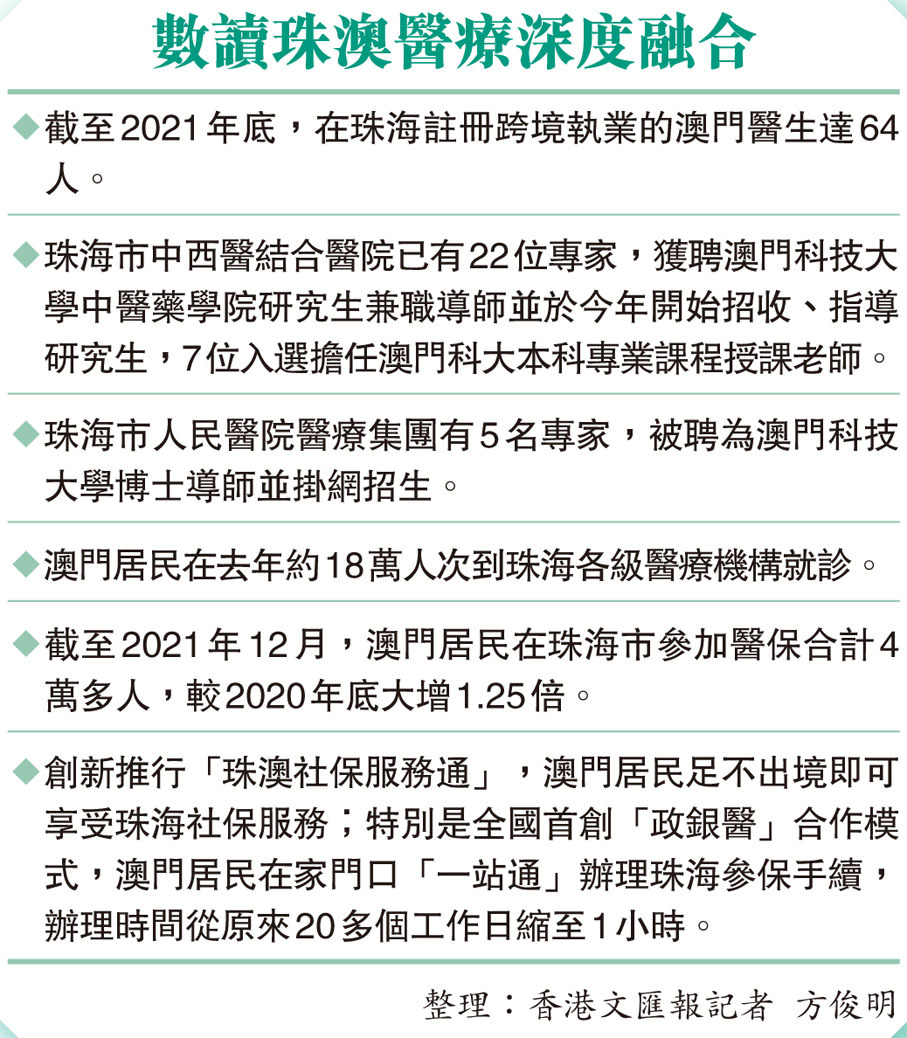 數讀珠澳醫療深度融合

◆截至2021年底，在珠海註冊跨境執業的澳門醫生達64人。

◆珠海市中西醫結合醫院已有22位專家，獲聘澳門科技大學中醫藥學院研究生兼職導師並於今年開始招收、指導研究生，7位入選擔任澳門科大本科專業課程授課老師。

◆珠海市人民醫院醫療集團有5名專家，被聘為澳門科技大學博士導師並掛網招生。

◆澳門居民在去年約18萬人次到珠海各級醫療機構就診。

◆截至2021年12月，澳門居民在珠海市參加醫保合計4萬多人，較2020年底大增1.25倍。

◆創新推行「珠澳社保服務通」，澳門居民足不出境即可享受珠海社保服務；特別是全國首創「政銀醫」合作模式，澳門居民在家門口「一站通」辦理珠海參保手續，辦理時間從原來20多個工作日縮至1小時。

整理：香港文匯報記者 方俊明